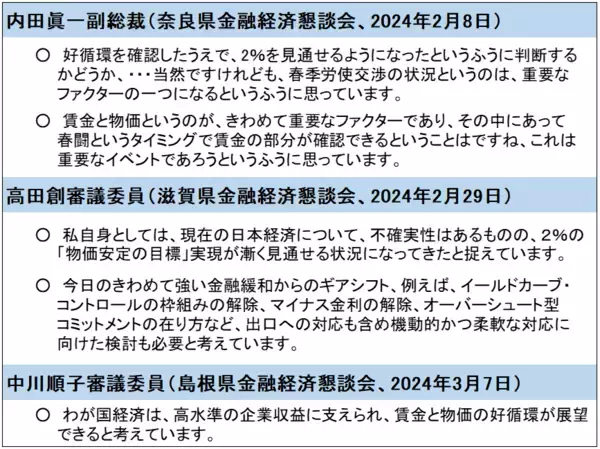 内田眞一副総裁（奈良県金融経済懇談会、2024年2月8日）

○ 好循環を確認したうえで、2%を見通せるようになったというふうに判断するかどうか、・・・当然ですけれども、春季労使交渉の状況というのは、重要なファクターの一つになるというふうに思っています。

○ 賃金と物価というのが、きわめて重要なファクターであり、その中にあって春闘というタイミングで賃金の部分が確認できるということはですね、これは重要なイベントであろうというふうに思っています。

高田創審議委員（滋賀県金融経済懇談会、2024年2月29日）

○ 私自身としては、現在の日本経済について、不確実性はあるものの、2%の「物価安定の目標」実現が漸く見通せる状況になってきたと捉えています。

○ 今日のきわめて強い金融緩和からのギアシフト、例えば、イールドカーブ・コントロールの枠組みの解除、マイナス金利の解除、オーバーシュート型コミットメントの在り方など、出口への対応も含め機動的かつ柔軟な対応に向けた検討も必要と考えています。

中川順子審議委員（島根県金融経済懇談会、2024年3月7日）

○ わが国経済は、高水準の企業収益に支えられ、賃金と物価の好循環が展望できると考えています。